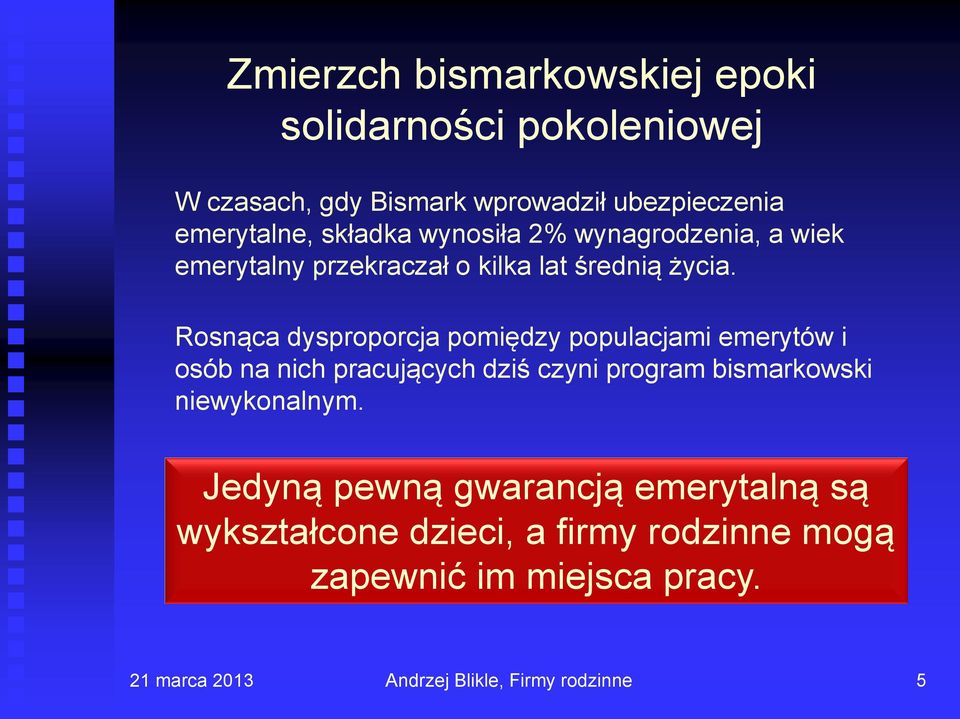 Zmierzch bismarkowskiej epoki solidarności pokoleniowej

W czasach, gdy Bismark wprowadził ubezpieczenia emerytalne, składka wynosiła 2% wynagrodzenia, a wiek emerytalny przekraczał o kilka lat średnią życia.

Rosnąca dysproporcja pomiędzy populacjami emerytów i osób na nich pracujących dziś czyni program bismarkowski niewykonalnym.

Jedyną pewną gwarancją emerytalną są wykształcone dzieci, a firmy rodzinne mogą zapewnić im miejsca pracy.

21 marca 2013

Andrzej Blikle, Firmy rodzinne

5